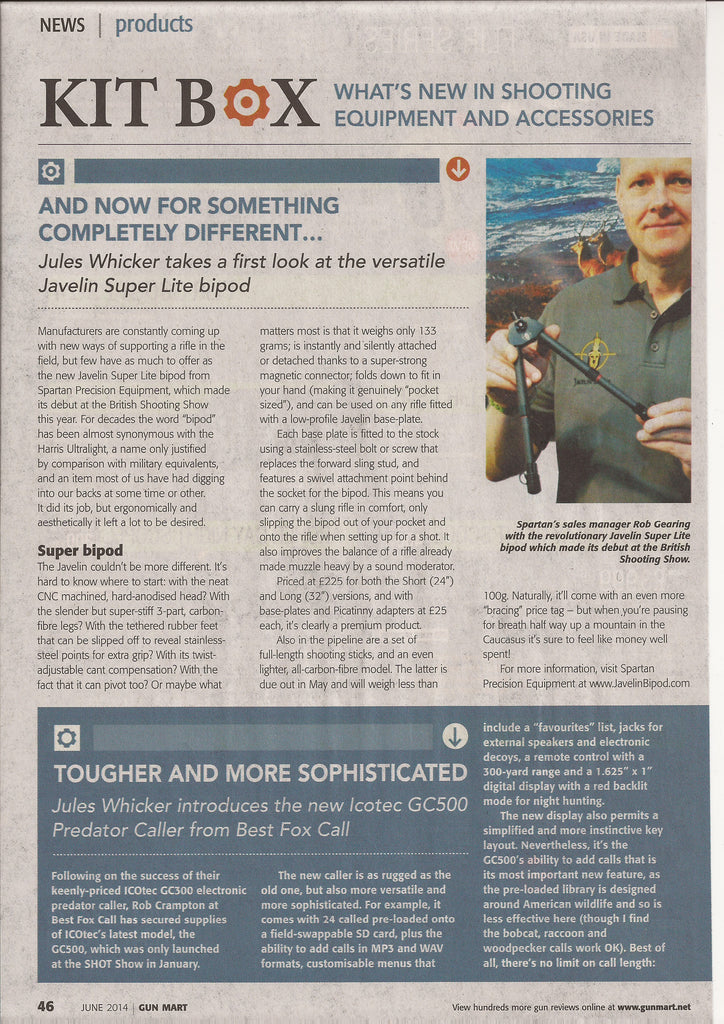 NEWS | products

KIT BOX WHAT'S NEW IN SHOOTING EQUIPMENT AND ACCESSORIES

AND NOW FOR SOMETHING COMPLETELY DIFFERENT...

Jules Whicker takes a first look at the versatile Javelin Super Lite bipod

Manufacturers are constantly coming up with new ways of supporting a rifle in the field, but few have as much to offer as the new Javelin Super Lite bipod from Spartan Precision Equipment, which made its debut at the British Shooting Show this year. For decades the word "bipod" has been almost synonymous with the Harris Ultralight, a name only justified by comparison with military equivalents, and an item most of us have had digging into our backs at some time or other. It did its job, but ergonomically and aesthetically it left a lot to be desired.

Super bipod

The Javelin couldn't be more different. It's hard to know where to start: with the neat CNC machined, hard-anodised head? With the slender but super-stiff 3-part, carbon-fibre legs? With the tethered rubber feet that can be slipped off to reveal stainless-steel points for extra grip? With its twist-adjustable cant compensation? With the fact that it can pivot too? Or maybe what matters most is that it weighs only 133 grams; is instantly and silently attached or detached thanks to a super-strong magnetic connector; folds down to fit in your hand (making it genuinely "pocket sized"), and can be used on any rifle fitted with a low-profile Javelin base-plate.

Each base plate is fitted to the stock using a stainless-steel bolt or screw that replaces the forward sling stud, and features a swivel attachment point behind the socket for the bipod. This means you can carry a slung rifle in comfort, only slipping the bipod out of your pocket and onto the rifle when setting up for a shot. It also improves the balance of a rifle already made muzzle heavy by a sound moderator.

Priced at £225 for both the Short (24") and Long (32") versions, and with base-plates and Picatinny adapters at £25 each, it's clearly a premium product.

Also in the pipeline are a set of full-length shooting sticks, and an even lighter, all-carbon-fibre model. The latter is due out in May and will weigh less than 100g. Naturally, it'll come with an even more "bracing" price tag – but when you're pausing for breath half way up a mountain in the Caucasus it's sure to feel like money well spent!

For more information, visit Spartan Precision Equipment at www.JavelinBipod.com

Spartan's sales manager Rob Gearing with the revolutionary Javelin Super Lite bipod which made its debut at the British Shooting Show.

TOUGHER AND MORE SOPHISTICATED

Jules Whicker introduces the new Icotec GC500 Predator Caller from Best Fox Call

Following on the success of their keenly-priced ICOtec GC300 electronic predator caller, Rob Crampton at Best Fox Call has secured supplies of ICOtec's latest model, the GC500, which was only launched at the SHOT Show in January.

The new caller is as rugged as the old one, but also more versatile and more sophisticated. For example, it comes with 24 called pre-loaded onto a field-swappable SD card, plus the ability to add calls in MP3 and WAV formats, customisable menus that include a "favourites" list, jacks for external speakers and electronic decoys, a remote control with a 300-yard range and a 1.625" x 1" digital display with a red backlit mode for night hunting.

The new display also permits a simplified and more instinctive key layout. Nevertheless, it's the GC500's ability to add calls that is its most important new feature, as the pre-loaded library is designed around American wildlife and so is less effective here (though I find the bobcat, raccoon and woodpecker calls work OK). Best of all, there's no limit on call length:

46 JUNE 2014 | GUN MART View hundreds more gun reviews online at www.gunmart.net